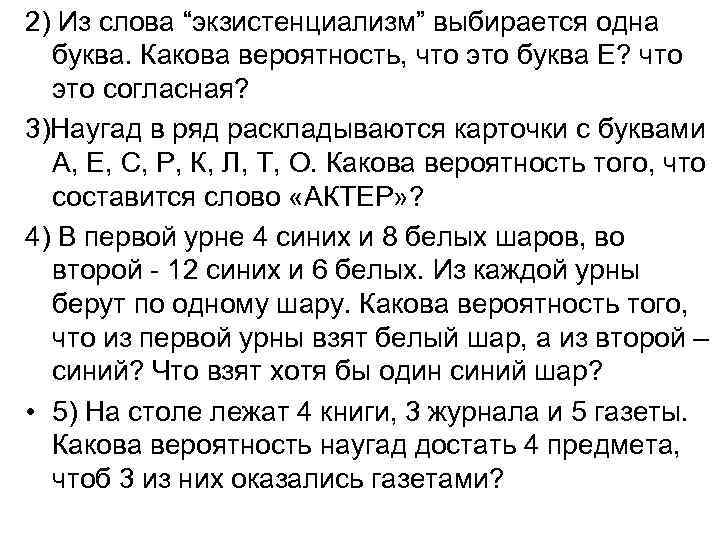 2) Из слова “экзистенциализм” выбирается одна буква. Какова вероятность, что это буква Е? что это согласная?

3)Наугад в ряд раскладываются карточки с буквами А, Е, С, Р, К, Л, Т, О. Какова вероятность того, что составится слово «АКТЕР»?

4) В первой урне 4 синих и 8 белых шаров, во второй - 12 синих и 6 белых. Из каждой урны берут по одному шару. Какова вероятность того, что из первой урны взят белый шар, а из второй – синий? Что взят хотя бы один синий шар?

• 5) На столе лежат 4 книги, 3 журнала и 5 газеты. Какова вероятность наугад достать 4 предмета, чтоб 3 из них оказались газетами?